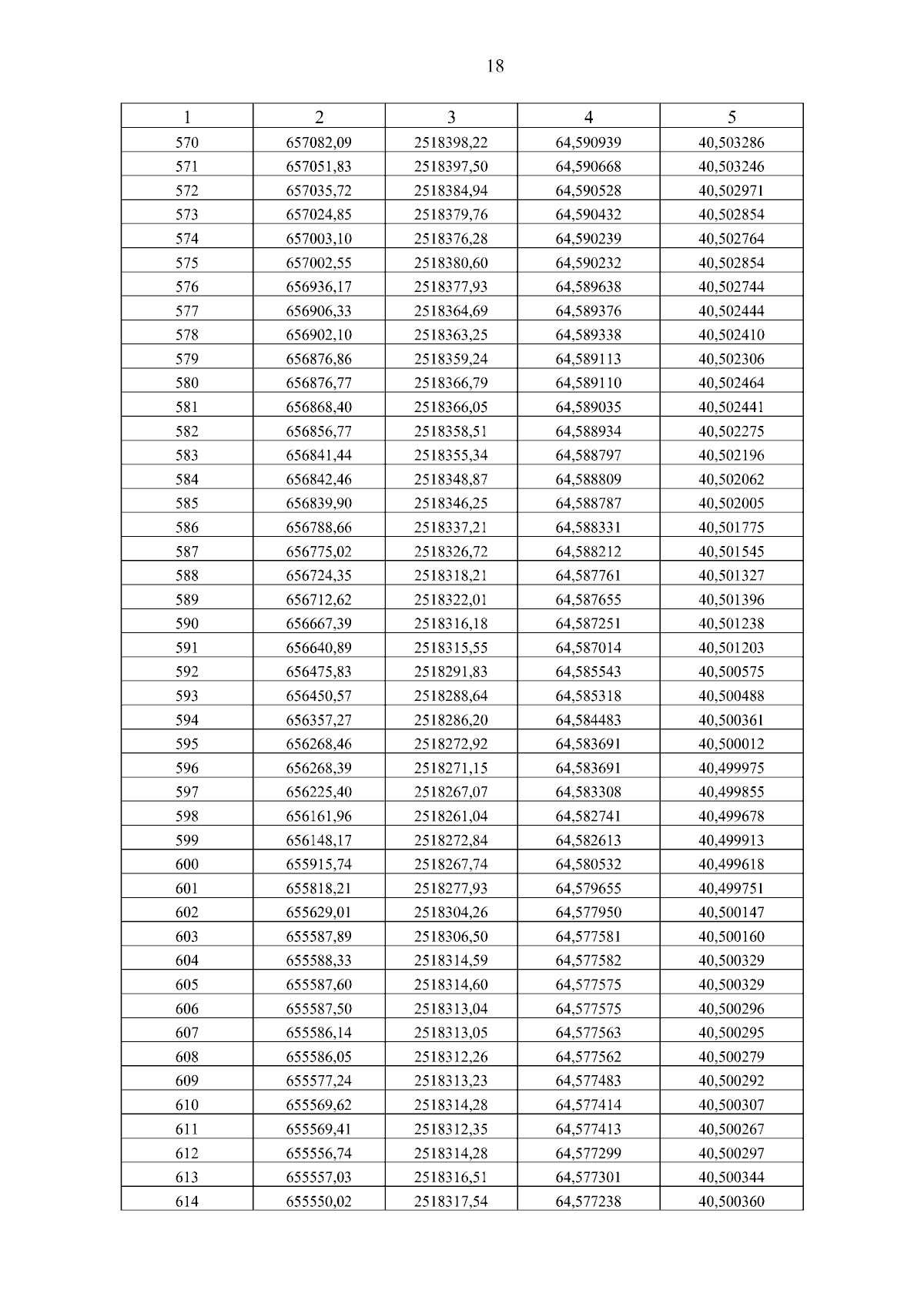 18

| 1 | 2 | 3 | 4 | 5 |
|---|---|---|---|---|
| 570 | 657082,09 | 2518398,22 | 64,590939 | 40,503286 |
| 571 | 657051,83 | 2518397,50 | 64,590668 | 40,503246 |
| 572 | 657035,72 | 2518384,94 | 64,590528 | 40,502971 |
| 573 | 657024,85 | 2518379,76 | 64,590432 | 40,502854 |
| 574 | 657003,10 | 2518376,28 | 64,590239 | 40,502764 |
| 575 | 657002,55 | 2518380,60 | 64,590232 | 40,502854 |
| 576 | 656936,17 | 2518377,93 | 64,589638 | 40,502744 |
| 577 | 656906,33 | 2518364,69 | 64,589376 | 40,502444 |
| 578 | 656902,10 | 2518363,25 | 64,589338 | 40,502410 |
| 579 | 656876,86 | 2518359,24 | 64,589113 | 40,502306 |
| 580 | 656876,77 | 2518366,79 | 64,589110 | 40,502464 |
| 581 | 656868,40 | 2518366,05 | 64,589035 | 40,502441 |
| 582 | 656856,77 | 2518358,51 | 64,588934 | 40,502275 |
| 583 | 656841,44 | 2518355,34 | 64,588797 | 40,502196 |
| 584 | 656842,46 | 2518348,87 | 64,588809 | 40,502062 |
| 585 | 656839,90 | 2518346,25 | 64,588787 | 40,502005 |
| 586 | 656788,66 | 2518337,21 | 64,588331 | 40,501775 |
| 587 | 656775,02 | 2518326,72 | 64,588212 | 40,501545 |
| 588 | 656724,35 | 2518318,21 | 64,587761 | 40,501327 |
| 589 | 656712,62 | 2518322,01 | 64,587655 | 40,501396 |
| 590 | 656667,39 | 2518316,18 | 64,587251 | 40,501238 |
| 591 | 656640,89 | 2518315,55 | 64,587014 | 40,501203 |
| 592 | 656475,83 | 2518291,83 | 64,585543 | 40,500575 |
| 593 | 656450,57 | 2518288,64 | 64,585318 | 40,500488 |
| 594 | 656357,27 | 2518286,20 | 64,584483 | 40,500361 |
| 595 | 656268,46 | 2518272,92 | 64,583691 | 40,500012 |
| 596 | 656268,39 | 2518271,15 | 64,583691 | 40,499975 |
| 597 | 656225,40 | 2518267,07 | 64,583308 | 40,499855 |
| 598 | 656161,96 | 2518261,04 | 64,582741 | 40,499678 |
| 599 | 656148,17 | 2518272,84 | 64,582613 | 40,499913 |
| 600 | 655915,74 | 2518267,74 | 64,580532 | 40,499618 |
| 601 | 655818,21 | 2518277,93 | 64,579655 | 40,499751 |
| 602 | 655629,01 | 2518304,26 | 64,577950 | 40,500147 |
| 603 | 655587,89 | 2518306,50 | 64,577581 | 40,500160 |
| 604 | 655588,33 | 2518314,59 | 64,577582 | 40,500329 |
| 605 | 655587,60 | 2518314,60 | 64,577575 | 40,500329 |
| 606 | 655587,50 | 2518313,04 | 64,577575 | 40,500296 |
| 607 | 655586,14 | 2518313,05 | 64,577563 | 40,500295 |
| 608 | 655586,05 | 2518312,26 | 64,577562 | 40,500279 |
| 609 | 655577,24 | 2518313,23 | 64,577483 | 40,500292 |
| 610 | 655569,62 | 2518314,28 | 64,577414 | 40,500307 |
| 611 | 655569,41 | 2518312,35 | 64,577413 | 40,500267 |
| 612 | 655556,74 | 2518314,28 | 64,577299 | 40,500297 |
| 613 | 655557,03 | 2518316,51 | 64,577301 | 40,500344 |
| 614 | 655550,02 | 2518317,54 | 64,577238 | 40,500360 |